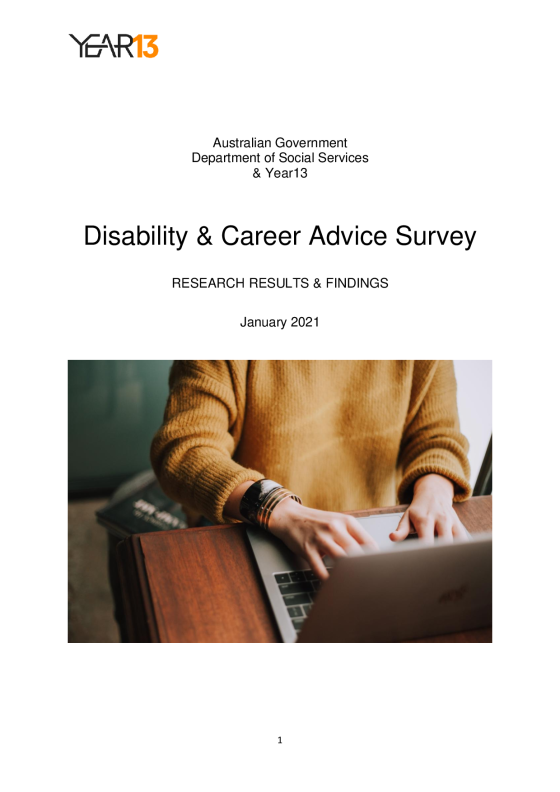 YEAR13

Australian Government
Department of Social Services
& Year13

Disability & Career Advice Survey

RESEARCH RESULTS & FINDINGS

January 2021

1